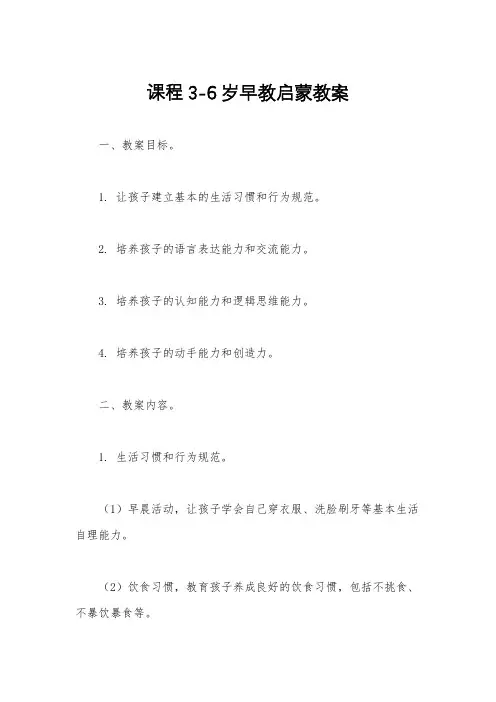 课程 3-6 岁早教启蒙教案

一、教案目标。

1. 让孩子建立基本的生活习惯和行为规范。

2. 培养孩子的语言表达能力和交流能力。

3. 培养孩子的认知能力和逻辑思维能力。

4. 培养孩子的动手能力和创造力。

二、教案内容。

1. 生活习惯和行为规范。

（1）早晨活动，让孩子学会自己穿衣服、洗脸刷牙等基本生活自理能力。

（2）饮食习惯，教育孩子养成良好的饮食习惯，包括不挑食、不暴饮暴食等。